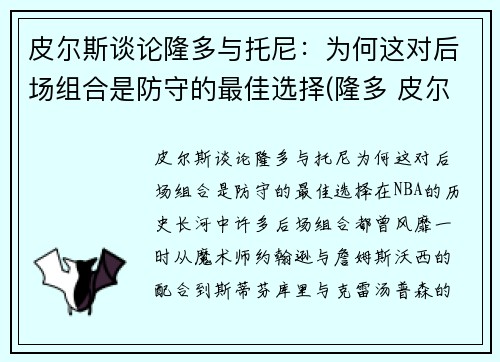 皮尔斯谈论隆多与托尼：为何这对后场组合是防守的最佳选择(隆多 皮尔

皮尔斯谈论隆多与托尼为何这对后场组合是防守的最佳选择在NBA的历史长河中许多后场组合都曾风靡一时从魔术师约翰逊与詹姆斯沃西的配合到斯蒂芬库里与克雷汤普森的